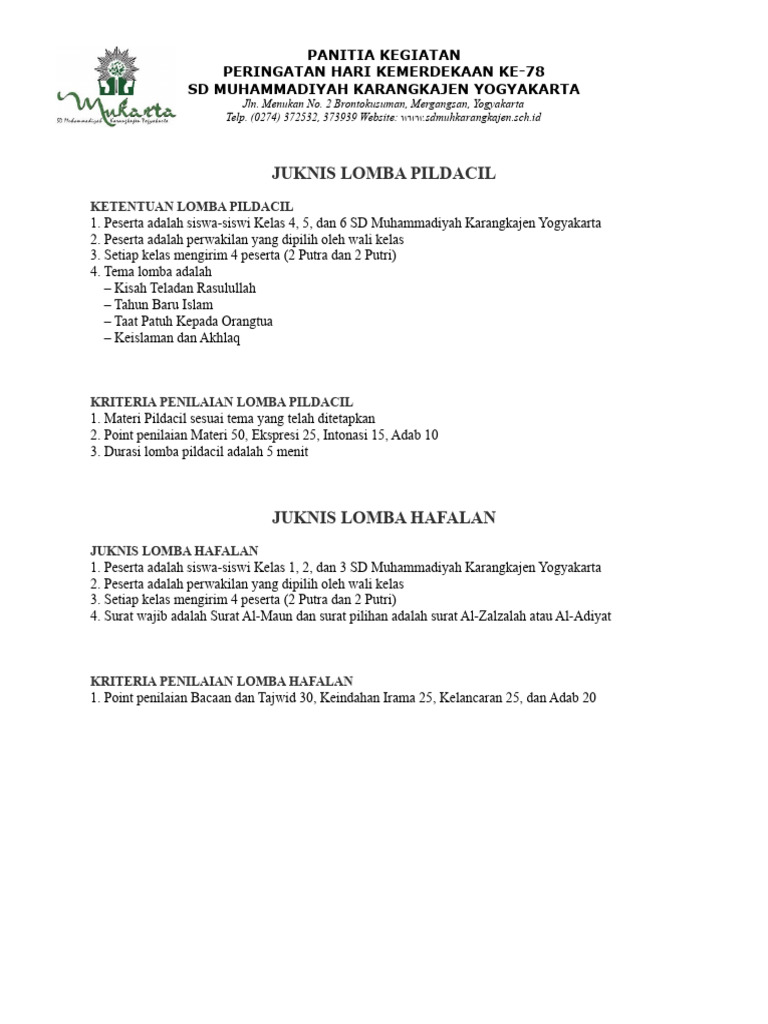 Mukarta
SD Muhammadiyah Karangkajen Yogyakarta

PANITIA KEGIATAN
PERINGATAN HARI KEMERDEKAAN KE-78
SD MUHAMMADIYAH KARANGKAJEN YOGYAKARTA
Jln. Menukan No. 2 Brontokusuman, Mergangsan, Yogyakarta
Telp. (0274) 372532, 373939 Website: www.sdmuhkarangkajen.sch.id

JUKNIS LOMBA PILDACIL

KETENTUAN LOMBA PILDACIL
1. Peserta adalah siswa-siswi Kelas 4, 5, dan 6 SD Muhammadiyah Karangkajen Yogyakarta
2. Peserta adalah perwakilan yang dipilih oleh wali kelas
3. Setiap kelas mengirim 4 peserta (2 Putra dan 2 Putri)
4. Tema lomba adalah
– Kisah Teladan Rasulullah
– Tahun Baru Islam
– Taat Patuh Kepada Orangtua
– Keislaman dan Akhlaq

KRITERIA PENILAIAN LOMBA PILDACIL
1. Materi Pildacil sesuai tema yang telah ditetapkan
2. Point penilaian Materi 50, Ekspresi 25, Intonasi 15, Adab 10
3. Durasi lomba pildacil adalah 5 menit

JUKNIS LOMBA HAFALAN

JUKNIS LOMBA HAFALAN
1. Peserta adalah siswa-siswi Kelas 1, 2, dan 3 SD Muhammadiyah Karangkajen Yogyakarta
2. Peserta adalah perwakilan yang dipilih oleh wali kelas
3. Setiap kelas mengirim 4 peserta (2 Putra dan 2 Putri)
4. Surat wajib adalah Surat Al-Maun dan surat pilihan adalah surat Al-Zalzalah atau Al-Adiyat

KRITERIA PENILAIAN LOMBA HAFALAN
1. Point penilaian Bacaan dan Tajwid 30, Keindahan Irama 25, Kelancaran 25, dan Adab 20